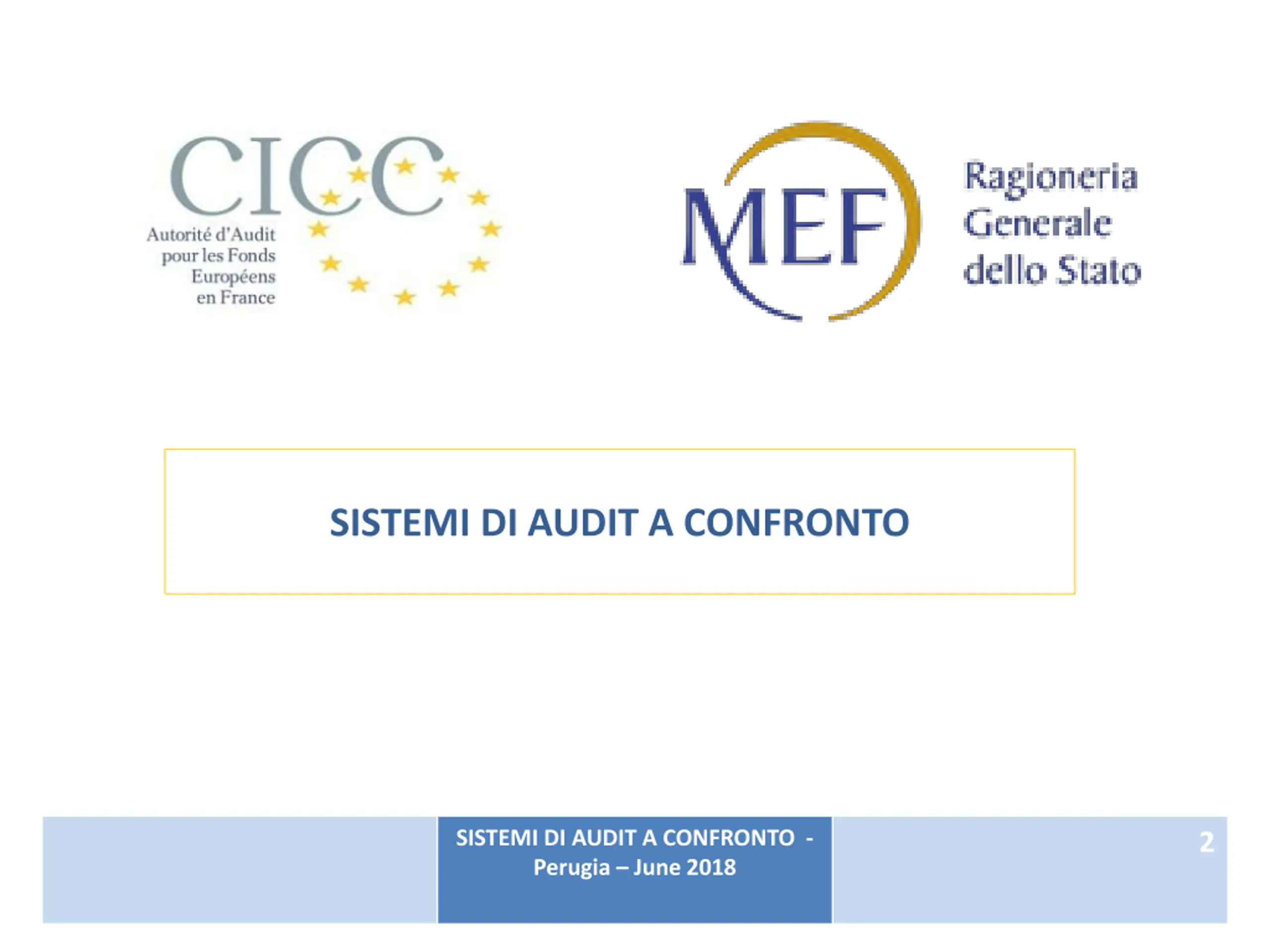 CICC
Autorité d'Audit pour les Fonds Européens en France

MEF
Ragioneria Generale dello Stato

SISTEMI DI AUDIT A CONFRONTO

SISTEMI DI AUDIT A CONFRONTO - Perugia – June 2018

2